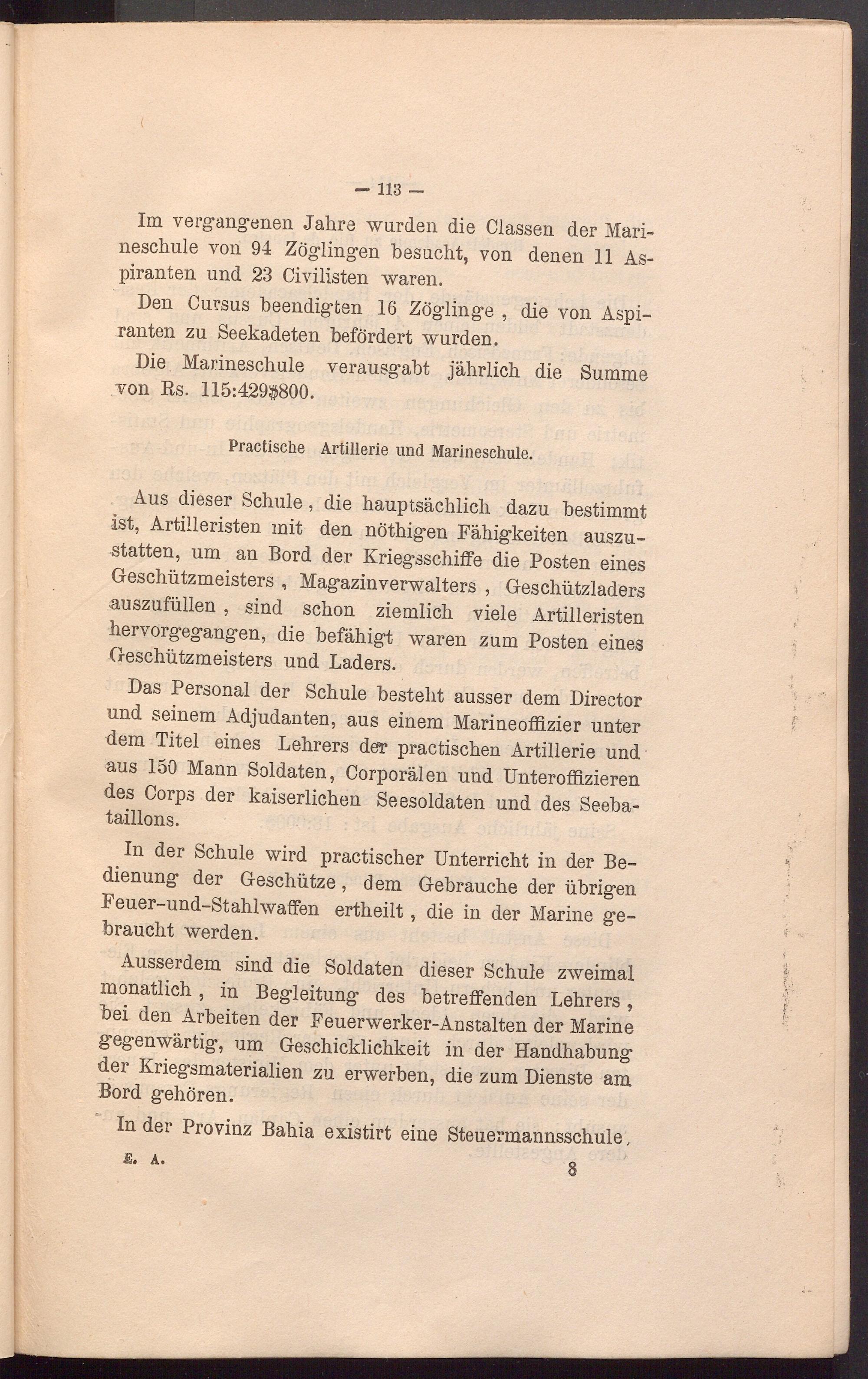 — 113 —

Im vergangenen Jahre wurden die Classen der Marineschule von 94 Zöglingen besucht, von denen 11 Aspiranten und 23 Civilisten waren.

Den Cursus beendigten 16 Zöglinge, die von Aspiranten zu Seekadeten befördert wurden.

Die Marineschule verausgabt jährlich die Summe von Rs. 115:429$800.

Practische Artillerie und Marineschule.

Aus dieser Schule, die hauptsächlich dazu bestimmt ist, Artilleristen mit den nöthigen Fähigkeiten auszustatten, um an Bord der Kriegsschiffe die Posten eines Geschützmeisters, Magazinverwalters, Geschützladers auszufüllen, sind schon ziemlich viele Artilleristen hervorgegangen, die befähigt waren zum Posten eines Geschützmeisters und Laders.

Das Personal der Schule besteht ausser dem Director und seinem Adjudanten, aus einem Marineoffizier unter dem Titel eines Lehrers der practischen Artillerie und aus 150 Mann Soldaten, Corporälen und Unteroffizieren des Corps der kaiserlichen Seesoldaten und des Seebataillons.

In der Schule wird practischer Unterricht in der Bedienung der Geschütze, dem Gebrauche der übrigen Feuer-und-Stahlwaffen ertheilt, die in der Marine gebraucht werden.

Ausserdem sind die Soldaten dieser Schule zweimal monatlich, in Begleitung des betreffenden Lehrers, bei den Arbeiten der Feuerwerker-Anstalten der Marine gegenwärtig, um Geschicklichkeit in der Handhabung der Kriegsmaterialien zu erwerben, die zum Dienste am Bord gehören.

In der Provinz Bahia existirt eine Steuermannsschule,

E. A. 8